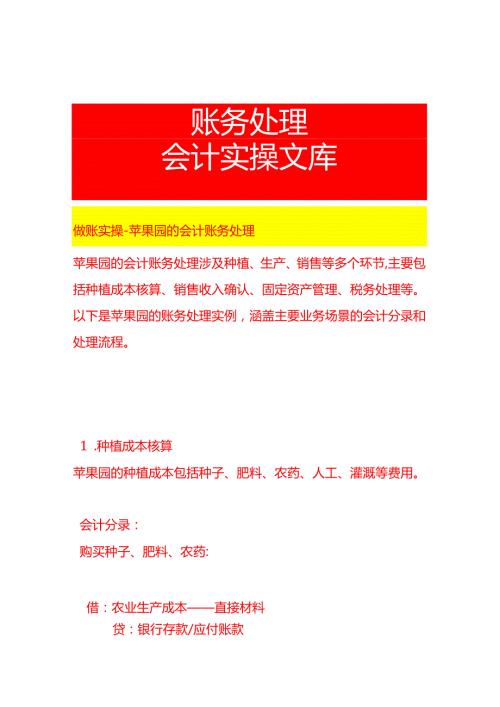 账务处理
会计实操文库

做账实操-苹果园的会计账务处理

苹果园的会计账务处理涉及种植、生产、销售等多个环节,主要包括种植成本核算、销售收入确认、固定资产管理、税务处理等。以下是苹果园的账务处理实例，涵盖主要业务场景的会计分录和处理流程。

1 .种植成本核算

苹果园的种植成本包括种子、肥料、农药、人工、灌溉等费用。

会计分录：

购买种子、肥料、农药:

借：农业生产成本——直接材料
贷：银行存款/应付账款